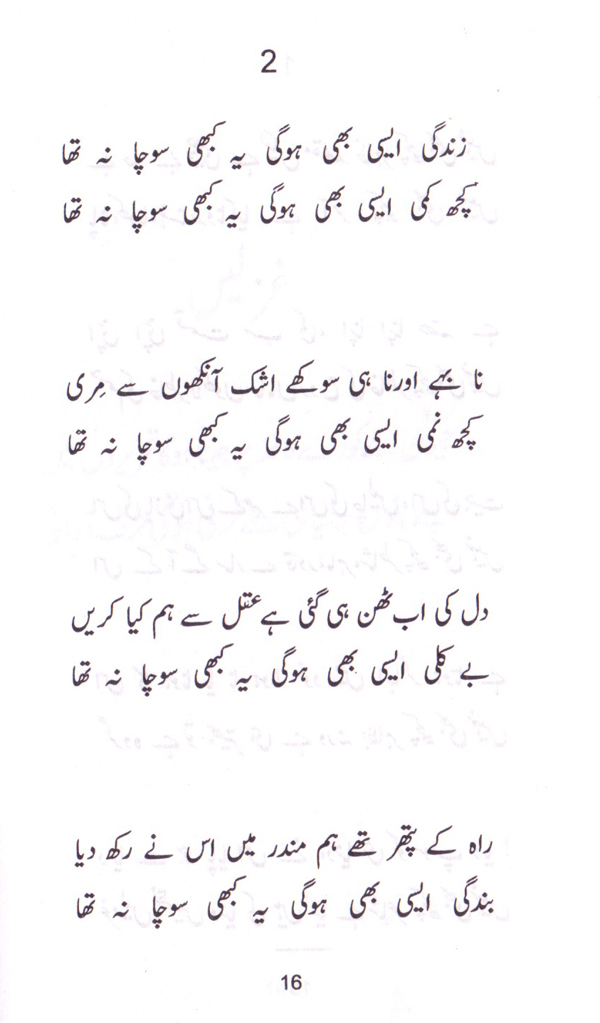 2

زندگی ایسی بھی ہوگی یہ کبھی سوچا نہ تھا
کچھ کمی ایسی بھی ہوگی یہ کبھی سوچا نہ تھا

نا بہے اور نا ہی سوکھے اشک آنکھوں سے مِری
کچھ نمی ایسی بھی ہوگی یہ کبھی سوچا نہ تھا

دل کی اب ٹھن ہی گئی ہے عقل سے ہم کیا کریں
بے کلی ایسی بھی ہوگی یہ کبھی سوچا نہ تھا

راہ کے پتھر تھے ہم مندر میں اس نے رکھ دیا
بندگی ایسی بھی ہوگی یہ کبھی سوچا نہ تھا

16